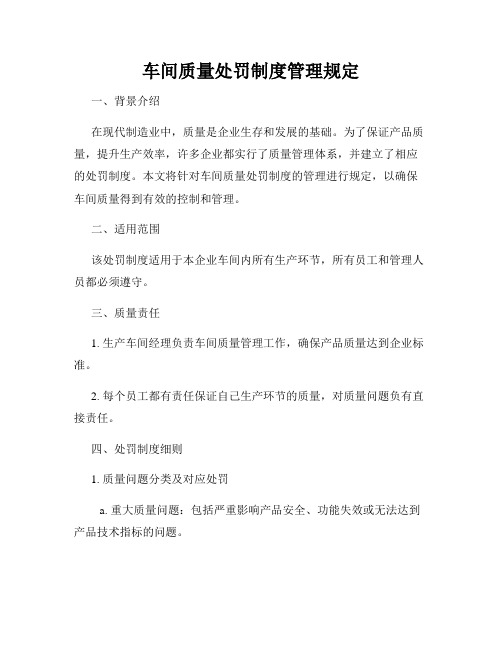 车间质量处罚制度管理规定

一、背景介绍

在现代制造业中，质量是企业生存和发展的基础。为了保证产品质量，提升生产效率，许多企业都实行了质量管理体系，并建立了相应的处罚制度。本文将针对车间质量处罚制度的管理进行规定，以确保车间质量得到有效的控制和管理。

二、适用范围

该处罚制度适用于本企业车间内所有生产环节，所有员工和管理人员都必须遵守。

三、质量责任

1. 生产车间经理负责车间质量管理工作，确保产品质量达到企业标准。

2. 每个员工都有责任保证自己生产环节的质量，对质量问题负有直接责任。

四、处罚制度细则

1. 质量问题分类及对应处罚

a. 重大质量问题：包括严重影响产品安全、功能失效或无法达到产品技术指标的问题。